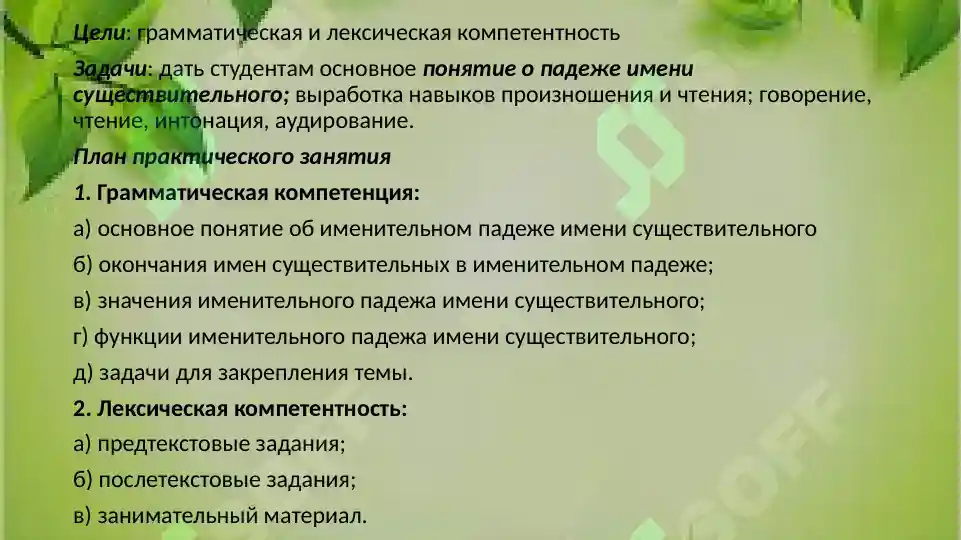 Цели: грамматическая и лексическая компетентность

Задачи: дать студентам основное понятие о падеже имени существительного; выработка навыков произношения и чтения; говорение, чтение, интонация, аудирование.

План практического занятия

1. Грамматическая компетенция:

а) основное понятие об именительном падеже имени существительного

б) окончания имен существительных в именительном падеже;

в) значения именительного падежа имени существительного;

г) функции именительного падежа имени существительного;

д) задачи для закрепления темы.

2. Лексическая компетентность:

а) предтекстовые задания;

б) послетекстовые задания;

в) занимательный материал.